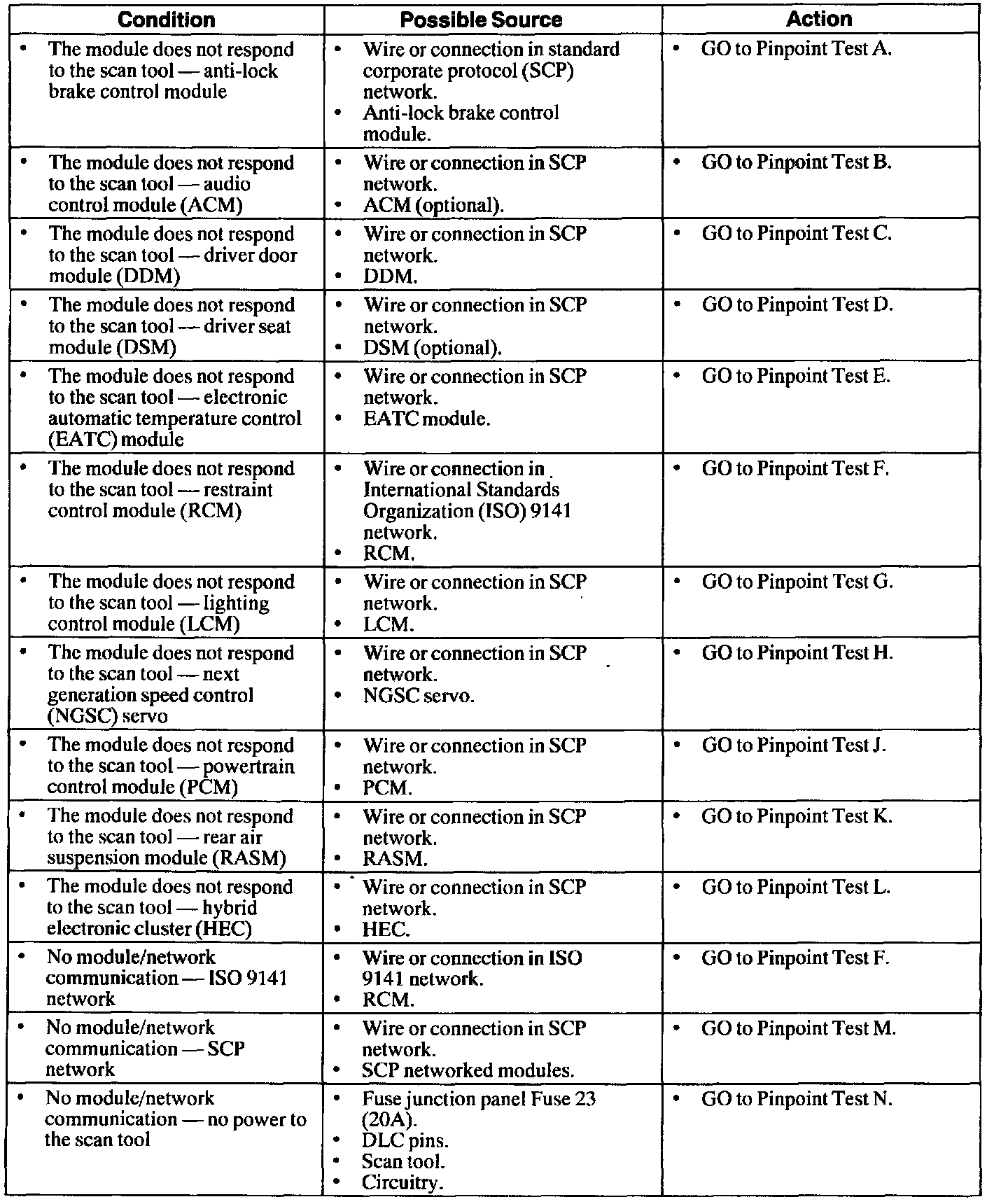 | Condition | Possible Source | Action |
|---|---|---|
| • The module does not respond to the scan tool — anti-lock brake control module | • Wire or connection in standard corporate protocol (SCP) network. • Anti-lock brake control module. | • GO to Pinpoint Test A. |
| • The module does not respond to the scan tool — audio control module (ACM) | • Wire or connection in SCP network. • ACM (optional). | • GO to Pinpoint Test B. |
| • The module does not respond to the scan tool — driver door module (DDM) | • Wire or connection in SCP network. • DDM. | • GO to Pinpoint Test C. |
| • The module does not respond to the scan tool — driver seat module (DSM) | • Wire or connection in SCP network. • DSM (optional). | • GO to Pinpoint Test D. |
| • The module does not respond to the scan tool — electronic automatic temperature control (EATC) module | • Wire or connection in SCP network. • EATC module. | • GO to Pinpoint Test E. |
| • The module does not respond to the scan tool — restraint control module (RCM) | • Wire or connection in International Standards Organization (ISO) 9141 network. • RCM. | • GO to Pinpoint Test F. |
| • The module does not respond to the scan tool — lighting control module (LCM) | • Wire or connection in SCP network. • LCM. | • GO to Pinpoint Test G. |
| • The module does not respond to the scan tool — next generation speed control (NGSC) servo | • Wire or connection in SCP network. • NGSC servo. | • GO to Pinpoint Test H. |
| • The module does not respond to the scan tool — powertrain control module (PCM) | • Wire or connection in SCP network. • PCM. | • GO to Pinpoint Test J. |
| • The module does not respond to the scan tool — rear air suspension module (RASM) | • Wire or connection in SCP network. • RASM. | • GO to Pinpoint Test K. |
| • The module does not respond to the scan tool — hybrid electronic cluster (HEC) | • Wire or connection in SCP network. • HEC. | • GO to Pinpoint Test L. |
| • No module/network communication — ISO 9141 network | • Wire or connection in ISO 9141 network. • RCM. | • GO to Pinpoint Test F. |
| • No module/network communication — SCP network | • Wire or connection in SCP network. • SCP networked modules. | • GO to Pinpoint Test M. |
| • No module/network communication — no power to the scan tool | • Fuse junction panel Fuse 23 (20A). • DLC pins. • Scan tool. • Circuitry. | • GO to Pinpoint Test N. |